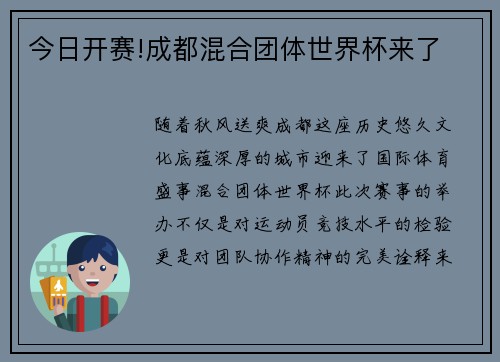 今日开赛!成都混合团体世界杯来了

随着秋风送爽成都这座历史悠久文化底蕴深厚的城市迎来了国际体育盛事混合团体世界杯此次赛事的举办不仅是对运动员竞技水平的检验更是对团队协作精神的完美诠释来